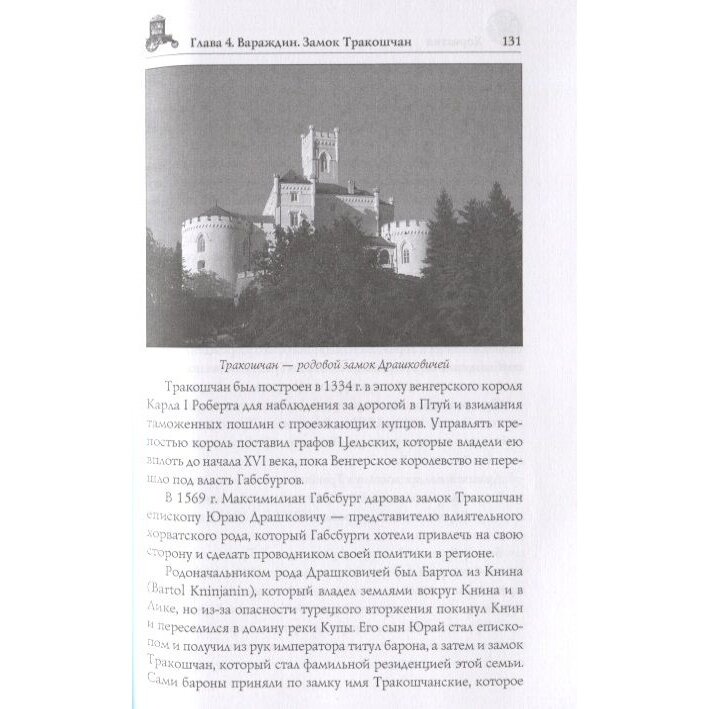 Глава 4. Вараждин. Замок Тракошчан 131

Тракошчан — родовой замок Драшковичей

Тракошчан был построен в 1334 г. в эпоху венгерского короля Карла I Роберта для наблюдения за дорогой в Птуй и взимания таможенных пошлин с проезжающих купцов. Управлять крепостью король поставил графов Цельских, которые владели ею вплоть до начала XVI века, пока Венгерское королевство не перешло под власть Габсбургов.

В 1569 г. Максимилиан Габсбург даровал замок Тракошчан епископу Юраю Драшковичу — представителю влиятельного хорватского рода, который Габсбурги хотели привлечь на свою сторону и сделать проводником своей политики в регионе.

Родоначальником рода Драшковичей был Бартол из Книна (Bartol Kninjanin), который владел землями вокруг Книна и в Лике, но из-за опасности турецкого вторжения покинул Книн и переселился в долину реки Купы. Его сын Юрай стал епископом и получил из рук императора титул барона, а затем и замок Тракошчан, который стал фамильной резиденцией этой семьи. Сами бароны приняли по замку имя Тракошчанские, которое